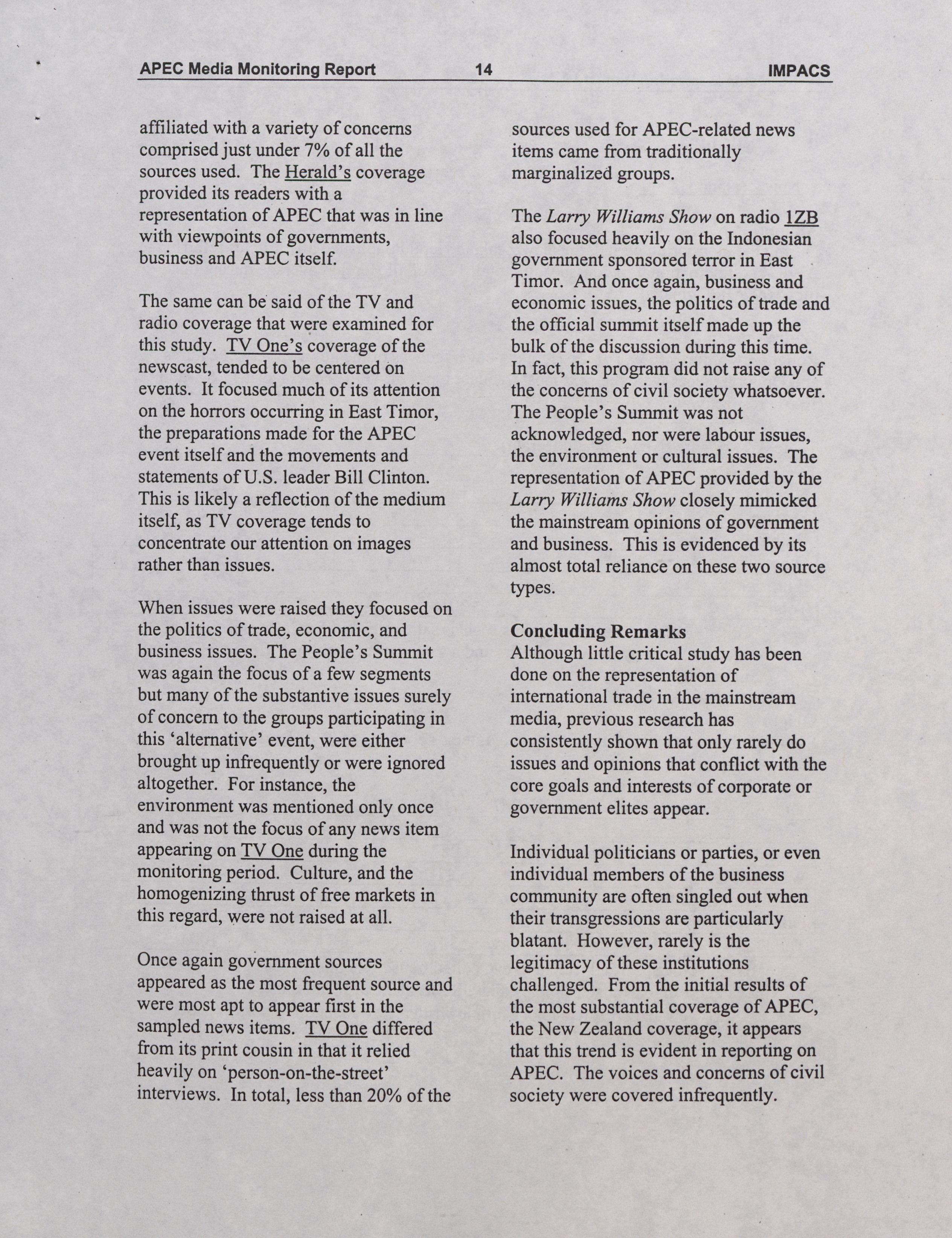 APEC Media Monitoring Report 14 IMPACS

affiliated with a variety of concerns comprised just under 7% of all the sources used. The Herald's coverage provided its readers with a representation of APEC that was in line with viewpoints of governments, business and APEC itself.

The same can be said of the TV and radio coverage that were examined for this study. TV One's coverage of the newscast, tended to be centered on events. It focused much of its attention on the horrors occurring in East Timor, the preparations made for the APEC event itself and the movements and statements of U.S. leader Bill Clinton. This is likely a reflection of the medium itself, as TV coverage tends to concentrate our attention on images rather than issues.

When issues were raised they focused on the politics of trade, economic, and business issues. The People's Summit was again the focus of a few segments but many of the substantive issues surely of concern to the groups participating in this 'alternative' event, were either brought up infrequently or were ignored altogether. For instance, the environment was mentioned only once and was not the focus of any news item appearing on TV One during the monitoring period. Culture, and the homogenizing thrust of free markets in this regard, were not raised at all.

Once again government sources appeared as the most frequent source and were most apt to appear first in the sampled news items. TV One differed from its print cousin in that it relied heavily on 'person-on-the-street' interviews. In total, less than 20% of the sources used for APEC-related news items came from traditionally marginalized groups.

The Larry Williams Show on radio 1ZB also focused heavily on the Indonesian government sponsored terror in East Timor. And once again, business and economic issues, the politics of trade and the official summit itself made up the bulk of the discussion during this time. In fact, this program did not raise any of the concerns of civil society whatsoever. The People's Summit was not acknowledged, nor were labour issues, the environment or cultural issues. The representation of APEC provided by the Larry Williams Show closely mimicked the mainstream opinions of government and business. This is evidenced by its almost total reliance on these two source types.

Concluding Remarks
Although little critical study has been done on the representation of international trade in the mainstream media, previous research has consistently shown that only rarely do issues and opinions that conflict with the core goals and interests of corporate or government elites appear.

Individual politicians or parties, or even individual members of the business community are often singled out when their transgressions are particularly blatant. However, rarely is the legitimacy of these institutions challenged. From the initial results of the most substantial coverage of APEC, the New Zealand coverage, it appears that this trend is evident in reporting on APEC. The voices and concerns of civil society were covered infrequently.